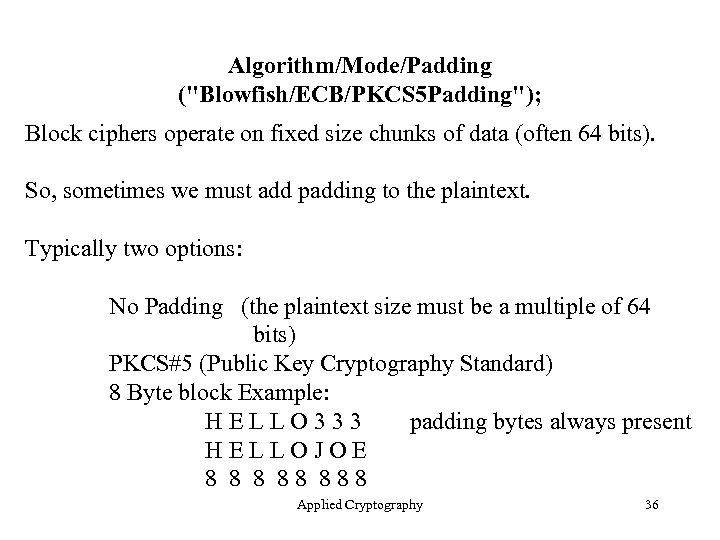 Algorithm/Mode/Padding
("Blowfish/ECB/PKCS5Padding");

Block ciphers operate on fixed size chunks of data (often 64 bits).

So, sometimes we must add padding to the plaintext.

Typically two options:

No Padding (the plaintext size must be a multiple of 64 bits)
PKCS#5 (Public Key Cryptography Standard)
8 Byte block Example:
H E L L O 3 3 3 padding bytes always present
H E L L O J O E
8 8 8 8 8 8 8 8

Applied Cryptography 36